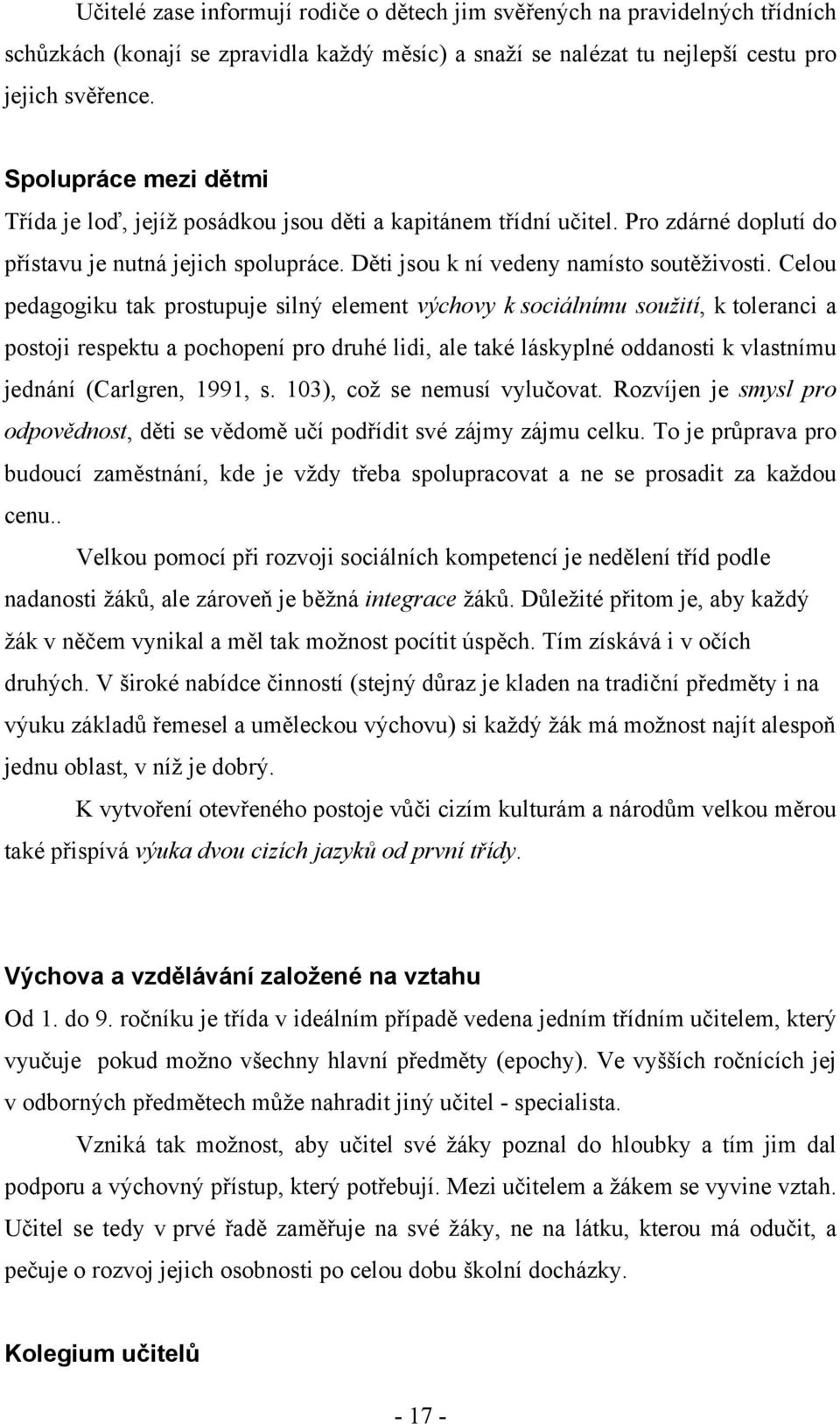 Učitelé zase informují rodiče o dětech jim svěřených na pravidelných třídních schůzkách (konají se zpravidla každý měsíc) a snaží se nalézat tu nejlepší cestu pro jejich svěřence.

Spolupráce mezi dětmi
Třída je loď, jejíž posádkou jsou děti a kapitánem třídní učitel. Pro zdárné doplutí do přístavu je nutná jejich spolupráce. Děti jsou k ní vedeny namísto soutěživosti. Celou pedagogiku tak prostupuje silný element výchovy k sociálnímu soužití, k toleranci a postoji respektu a pochopení pro druhé lidi, ale také láskyplné oddanosti k vlastnímu jednání (Carlgren, 1991, s. 103), což se nemusí vylučovat. Rozvíjen je smysl pro odpovědnost, děti se vědomě učí podřídit své zájmy zájmu celku. To je průprava pro budoucí zaměstnání, kde je vždy třeba spolupracovat a ne se prosadit za každou cenu..

Velkou pomocí při rozvoji sociálních kompetencí je nedělení tříd podle nadanosti žáků, ale zároveň je běžná integrace žáků. Důležité přitom je, aby každý žák v něčem vynikal a měl tak možnost pocítit úspěch. Tím získává i v očích druhých. V široké nabídce činností (stejný důraz je kladen na tradiční předměty i na výuku základů řemesel a uměleckou výchovu) si každý žák má možnost najít alespoň jednu oblast, v níž je dobrý.

K vytvoření otevřeného postoje vůči cizím kulturám a národům velkou měrou také přispívá výuka dvou cizích jazyků od první třídy.

Výchova a vzdělávání založené na vztahu
Od 1. do 9. ročníku je třída v ideálním případě vedena jedním třídním učitelem, který vyučuje pokud možno všechny hlavní předměty (epochy). Ve vyšších ročnících jej v odborných předmětech může nahradit jiný učitel - specialista.

Vzniká tak možnost, aby učitel své žáky poznal do hloubky a tím jim dal podporu a výchovný přístup, který potřebují. Mezi učitelem a žákem se vyvine vztah. Učitel se tedy v prvé řadě zaměřuje na své žáky, ne na látku, kterou má odučit, a pečuje o rozvoj jejich osobnosti po celou dobu školní docházky.

Kolegium učitelů

- 17 -